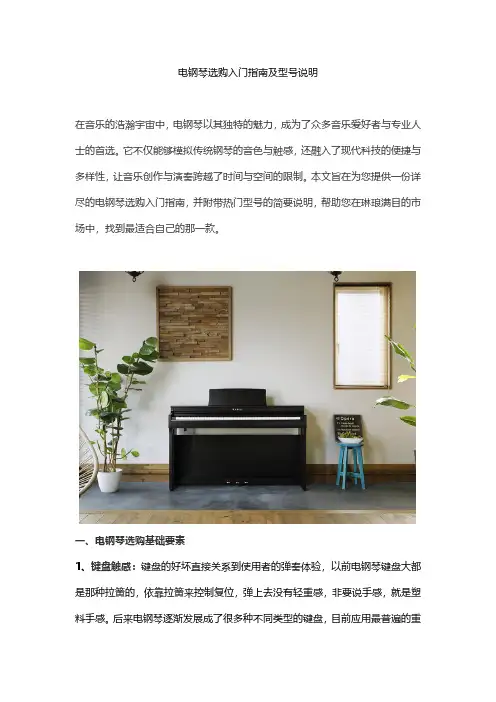 电钢琴选购入门指南及型号说明

在音乐的浩瀚宇宙中，电钢琴以其独特的魅力，成为了众多音乐爱好者与专业人士的首选。它不仅能够模拟传统钢琴的音色与触感，还融入了现代科技的便捷与多样性，让音乐创作与演奏跨越了时间与空间的限制。本文旨在为您提供一份详尽的电钢琴选购入门指南，并附带热门型号的简要说明，帮助您在琳琅满目的市场中，找到最适合自己的那一款。

一、电钢琴选购基础要素

1、键盘触感：键盘的好坏直接关系到使用者的弹奏体验，以前电钢琴键盘大都是那种拉簧的，依靠拉簧来控制复位，弹上去没有轻重感，非要说手感，就是塑料手感。后来电钢琴逐渐发展成了很多种不同类型的键盘，目前应用最普遍的重